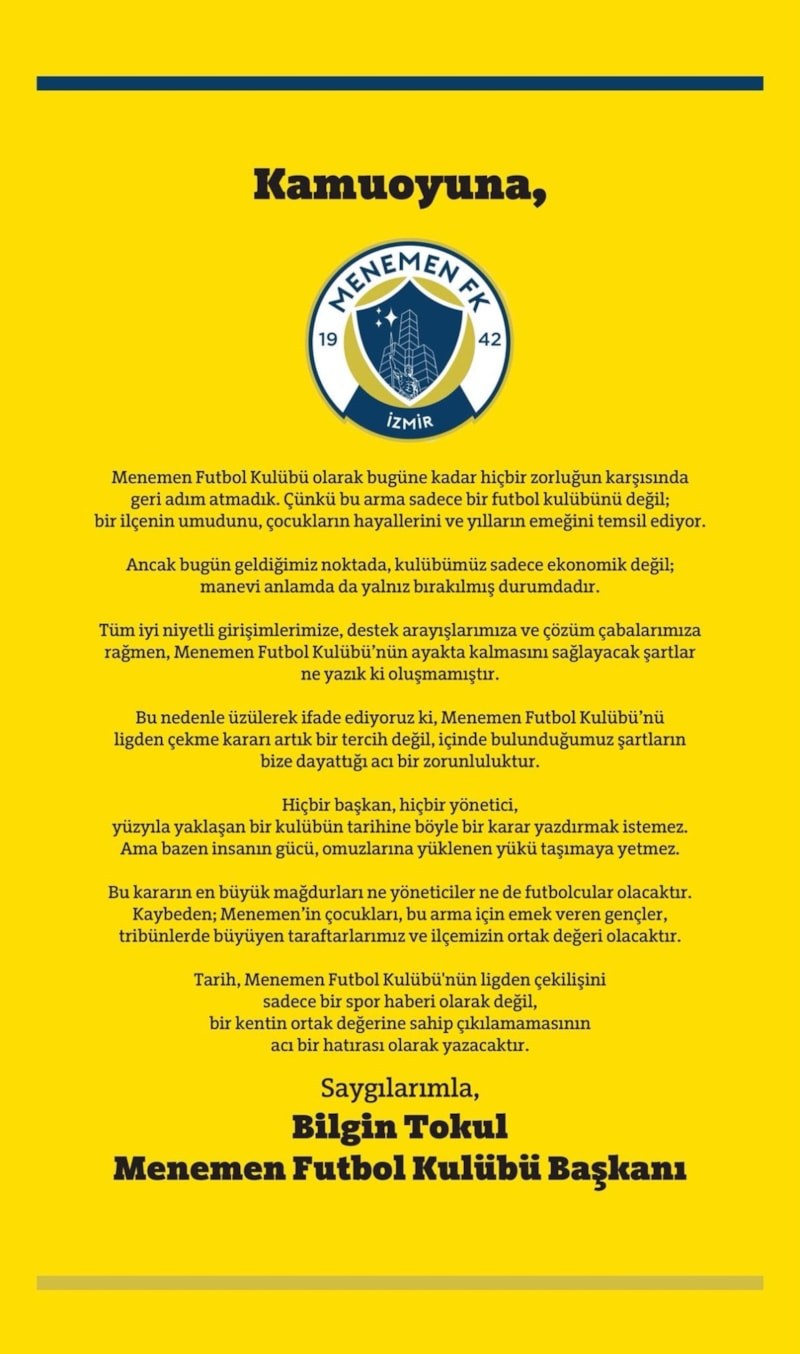 Kamuoyuna,

MENEMEN FK
19 42
İZMİR

Menemen Futbol Kulübü olarak bugüne kadar hiçbir zorluğun karşısında geri adım atmadık. Çünkü bu arma sadece bir futbol kulübünü değil; bir ilçenin umudunu, çocukların hayallerini ve yılların emeğini temsil ediyor.

Ancak bugün geldiğimiz noktada, kulübümüz sadece ekonomik değil; manevi anlamda da yalnız bırakılmış durumdadır.

Tüm iyi niyetli girişimlerimize, destek arayışlarımıza ve çözüm çabalarımıza rağmen, Menemen Futbol Kulübü'nün ayakta kalmasını sağlayacak şartlar ne yazık ki oluşmamıştır.

Bu nedenle üzülerek ifade ediyoruz ki, Menemen Futbol Kulübü'nü ligden çekme kararı artık bir tercih değil, içinde bulunduğumuz şartların bize dayattığı acı bir zorunluluktur.

Hiçbir başkan, hiçbir yönetici, yüzyıla yaklaşan bir kulübün tarihine böyle bir karar yazdırmak istemez. Ama bazen insanın gücü, omuzlarına yüklenen yükü taşımaya yetmez.

Bu kararın en büyük mağdurları ne yöneticiler ne de futbolcular olacaktır. Kaybeden; Menemen'in çocukları, bu arma için emek veren gençler, tribünlerde büyüyen taraftarlarımız ve ilçemizin ortak değeri olacaktır.

Tarih, Menemen Futbol Kulübü'nün ligden çekilişini sadece bir spor haberi olarak değil, bir kentin ortak değerine sahip çıkılamamasının acı bir hatırası olarak yazacaktır.

Saygılarımla,
Bilgin Tokul
Menemen Futbol Kulübü Başkanı